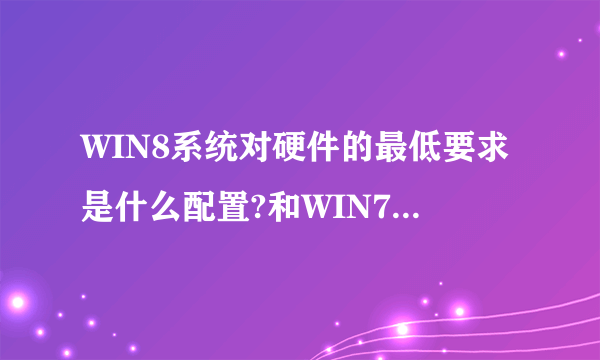 WIN8系统对硬件的最低要求是什么配置?和WIN7...